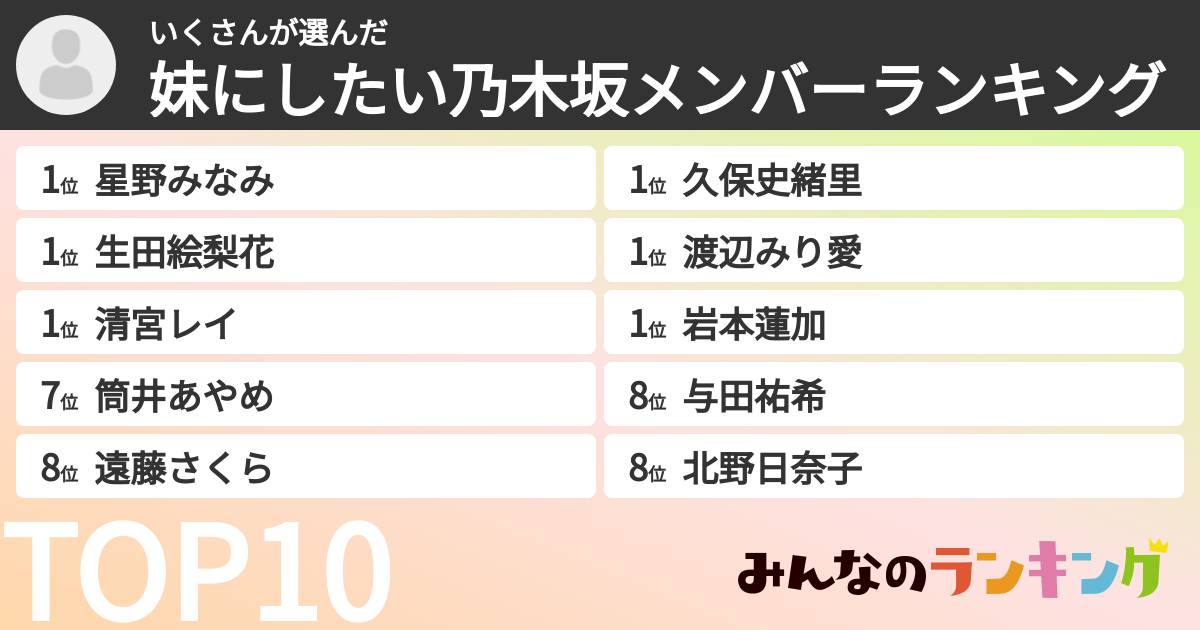 いくさんが選んだ
妹にしたい乃木坂メンバーランキング

1位 星野みなみ
1位 生田絵梨花
1位 清宮レイ
7位 筒井あやめ
8位 遠藤さくら

1位 久保史緒里
1位 渡辺みり愛
1位 岩本蓮加
8位 与田祐希
8位 北野日奈子

TOP10

みんなのランキング